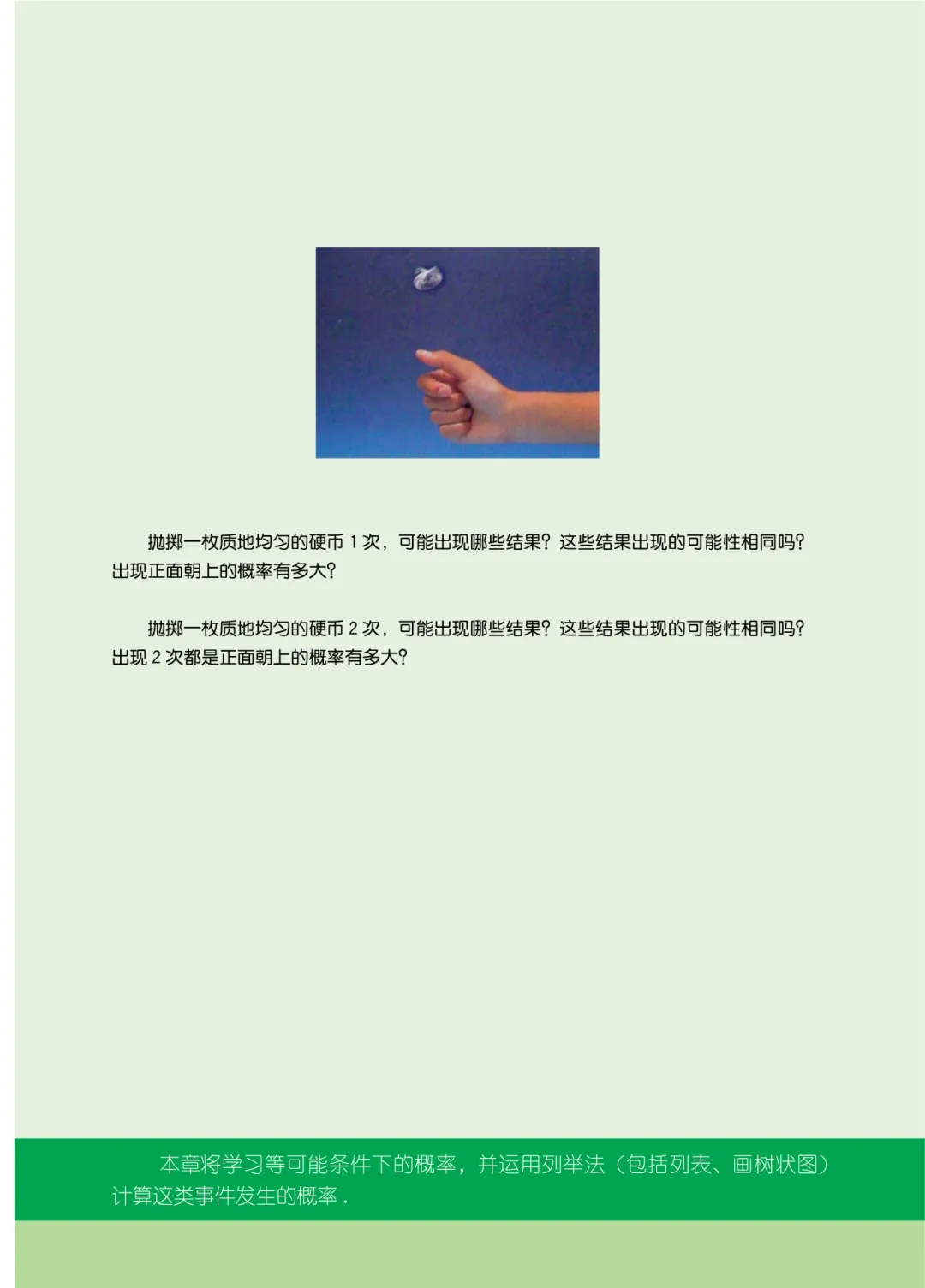 抛掷一枚质地均匀的硬币1次，可能出现哪些结果？这些结果出现的可能性相同吗？出现正面朝上的概率有多大？

抛掷一枚质地均匀的硬币2次，可能出现哪些结果？这些结果出现的可能性相同吗？出现2次都是正面朝上的概率有多大？

本章将学习等可能条件下的概率，并运用列举法（包括列表、画树状图）计算这类事件发生的概率.